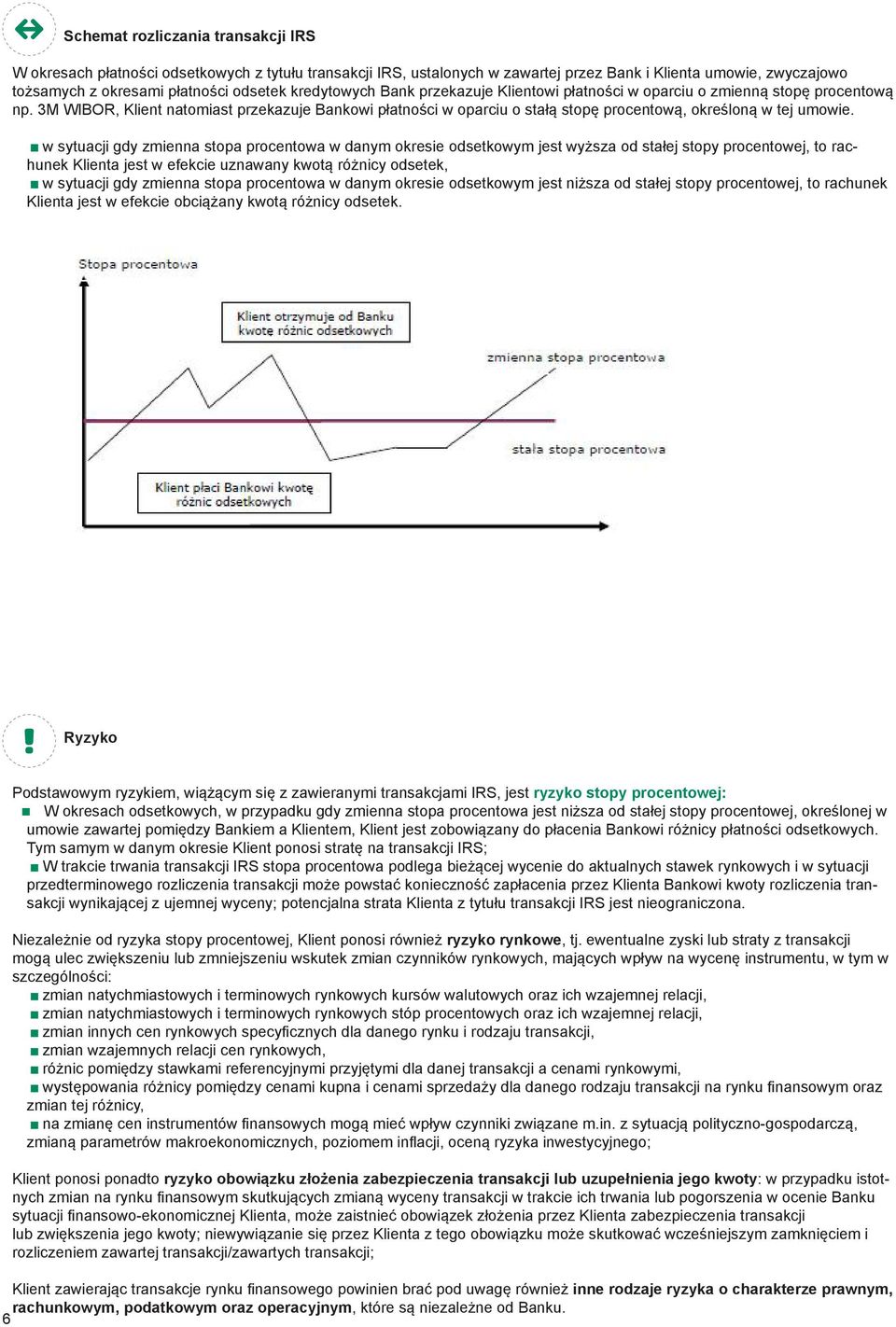 Schemat rozliczania transakcji IRS

W okresach płatności odsetkowych z tytułu transakcji IRS, ustalonych w zawartej przez Bank i Klienta umowie, zwyczajowo tożsamych z okresami płatności odsetek kredytowych Bank przekazuje Klientowi płatności w oparciu o zmienną stopę procentową np. 3M WIBOR, Klient natomiast przekazuje Bankowi płatności w oparciu o stałą stopę procentową, określoną w tej umowie.

■ w sytuacji gdy zmienna stopa procentowa w danym okresie odsetkowym jest wyższa od stałej stopy procentowej, to rachunek Klienta jest w efekcie uznawany kwotą różnicy odsetek,
■ w sytuacji gdy zmienna stopa procentowa w danym okresie odsetkowym jest niższa od stałej stopy procentowej, to rachunek Klienta jest w efekcie obciążany kwotą różnicy odsetek.

Stopa procentowa

Klient otrzymuje od Banku kwotę różnic odsetkowych

zmienna stopa procentowa

stała stopa procentowa

Klient płaci Bankowi kwotę różnic odsetkowych

Ryzyko

Podstawowym ryzykiem, wiążącym się z zawieranymi transakcjami IRS, jest ryzyko stopy procentowej:
■ W okresach odsetkowych, w przypadku gdy zmienna stopa procentowa jest niższa od stałej stopy procentowej, określonej w umowie zawartej pomiędzy Bankiem a Klientem, Klient jest zobowiązany do płacenia Bankowi różnicy płatności odsetkowych. Tym samym w danym okresie Klient ponosi stratę na transakcji IRS;
■ W trakcie trwania transakcji IRS stopa procentowa podlega bieżącej wycenie do aktualnych stawek rynkowych i w sytuacji przedterminowego rozliczenia transakcji może powstać konieczność zapłacenia przez Klienta Bankowi kwoty rozliczenia transakcji wynikającej z ujemnej wyceny; potencjalna strata Klienta z tytułu transakcji IRS jest nieograniczona.

Niezależnie od ryzyka stopy procentowej, Klient ponosi również ryzyko rynkowe, tj. ewentualne zyski lub straty z transakcji mogą ulec zwiększeniu lub zmniejszeniu wskutek zmian czynników rynkowych, mających wpływ na wycenę instrumentu, w tym w szczególności:
■ zmian natychmiastowych i terminowych rynkowych kursów walutowych oraz ich wzajemnej relacji,
■ zmian natychmiastowych i terminowych rynkowych stóp procentowych oraz ich wzajemnej relacji,
■ zmian innych cen rynkowych specyficznych dla danego rynku i rodzaju transakcji,
■ zmian wzajemnych relacji cen rynkowych,
■ różnic pomiędzy stawkami referencyjnymi przyjętymi dla danej transakcji a cenami rynkowymi,
■ występowania różnicy pomiędzy cenami kupna i cenami sprzedaży dla danego rodzaju transakcji na rynku finansowym oraz zmian tej różnicy,
■ na zmianę cen instrumentów finansowych mogą mieć wpływ czynniki związane m.in. z sytuacją polityczno-gospodarczą, zmianą parametrów makroekonomicznych, poziomem inflacji, oceną ryzyka inwestycyjnego;

Klient ponosi ponadto ryzyko obowiązku złożenia zabezpieczenia transakcji lub uzupełnienia jego kwoty: w przypadku istotnych zmian na rynku finansowym skutkujących zmianą wyceny transakcji w trakcie ich trwania lub pogorszenia w ocenie Banku sytuacji finansowo-ekonomicznej Klienta, może zaistnieć obowiązek złożenia przez Klienta zabezpieczenia transakcji lub zwiększenia jego kwoty; niewywiązanie się przez Klienta z tego obowiązku może skutkować wcześniejszym zamknięciem i rozliczeniem zawartej transakcji/zawartych transakcji;

Klient zawierając transakcje rynku finansowego powinien brać pod uwagę również inne rodzaje ryzyka o charakterze prawnym, rachunkowym, podatkowym oraz operacyjnym, które są niezależne od Banku.

6